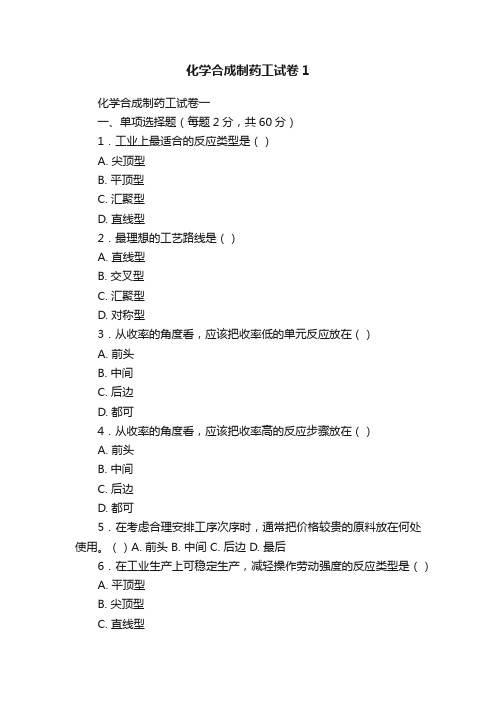 化学合成制药工试卷 1

化学合成制药工试卷一

一、单项选择题（每题 2 分，共 60 分）

1．工业上最适合的反应类型是（ ）

A. 尖顶型

B. 平顶型

C. 汇聚型

D. 直线型

2．最理想的工艺路线是（ ）

A. 直线型

B. 交叉型

C. 汇聚型

D. 对称型

3．从收率的角度看，应该把收率低的单元反应放在（ ）

A. 前头

B. 中间

C. 后边

D. 都可

4．从收率的角度看，应该把收率高的反应步骤放在（ ）

A. 前头

B. 中间

C. 后边

D. 都可

5．在考虑合理安排工序次序时，通常把价格较贵的原料放在何处使用。（ ）A. 前头 B. 中间 C. 后边 D. 最后

6．在工业生产上可稳定生产，减轻操作劳动强度的反应类型是（ ）

A. 平顶型

B. 尖顶型

C. 直线型